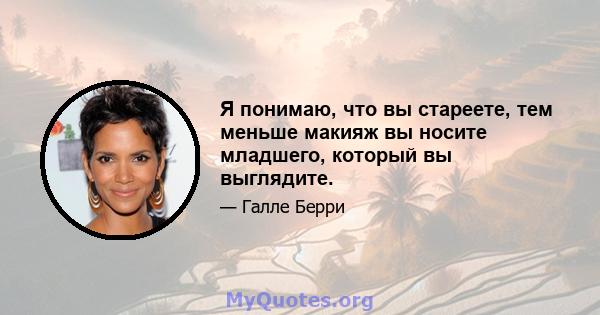 Я понимаю, что вы стареете, тем меньше макияж вы носите младшего, который вы выглядите.

— Галле Берри

MyQuotes.org